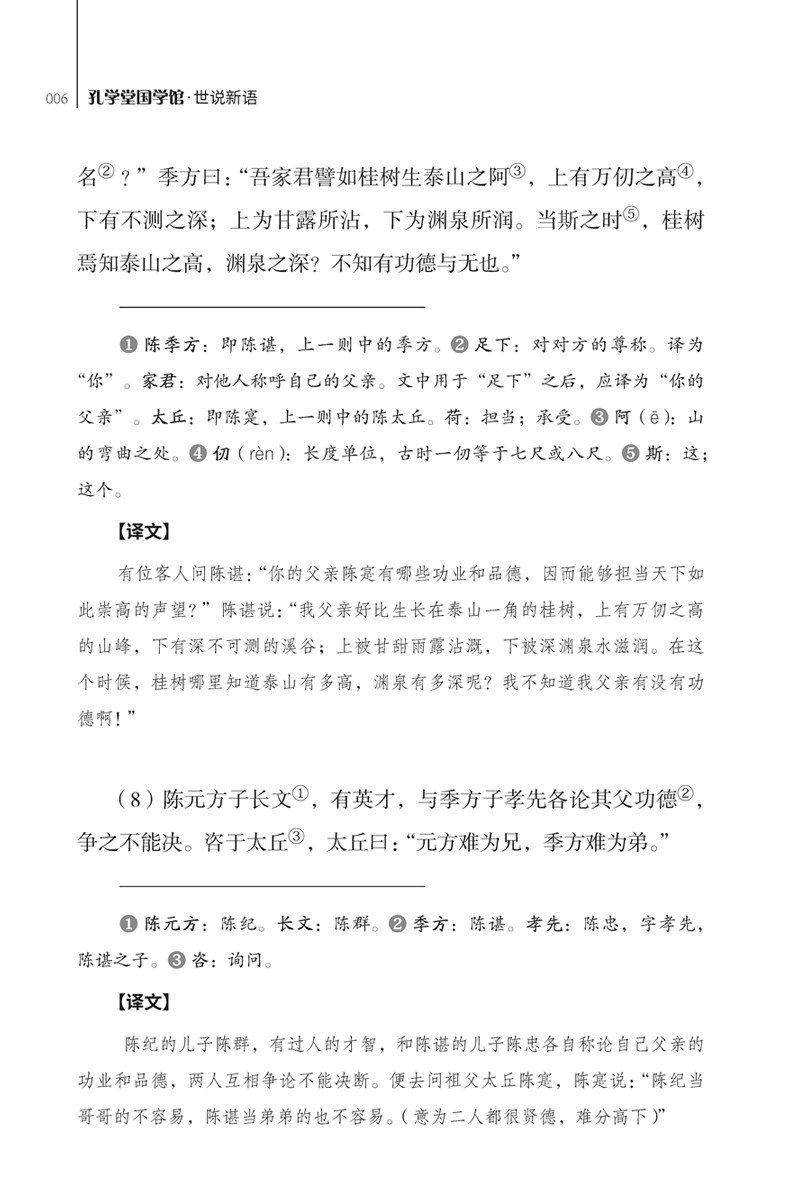 006 孔学堂国学馆·世说新语

名②？”季方曰：“吾家君譬如桂树生泰山之阿③，上有万仞之高④，下有不测之深；上为甘露所沾，下为渊泉所润。当斯之时⑤，桂树焉知泰山之高，渊泉之深？不知有功德与无也。”

❶陈季方：即陈谌，上一则中的季方。❷足下：对对方的尊称。译为“你”。家君：对他人称呼自己的父亲。文中用于“足下”之后，应译为“你的父亲”。太丘：即陈寔，上一则中的陈太丘。荷：担当；承受。❸阿（ē）：山的弯曲之处。❹仞（rèn）：长度单位，古时一仞等于七尺或八尺。❺斯：这；这个。

【译文】

有位客人问陈谌：“你的父亲陈寔有哪些功业和品德，因而能够担当天下如此崇高的声望？”陈谌说：“我父亲好比生长在泰山一角的桂树，上有万仞之高的山峰，下有深不可测的溪谷；上被甘甜雨露沾溉，下被深渊泉水滋润。在这个时候，桂树哪里知道泰山有多高，渊泉有多深呢？我不知道我父亲有没有功德啊！”

（8）陈元方子长文①，有英才，与季方子孝先各论其父功德②，争之不能决。咨于太丘③，太丘曰：“元方难为兄，季方难为弟。”

❶陈元方：陈纪。长文：陈群。❷季方：陈谌。孝先：陈忠，字孝先，陈谌之子。❸咨：询问。

【译文】

陈纪的儿子陈群，有过人的才智，和陈谌的儿子陈忠各自称论自己父亲的功业和品德，两人互相争论不能决断。便去问祖父太丘陈寔，陈寔说：“陈纪当哥哥的不容易，陈谌当弟弟的也不容易。（意为二人都很贤德，难分高下）”